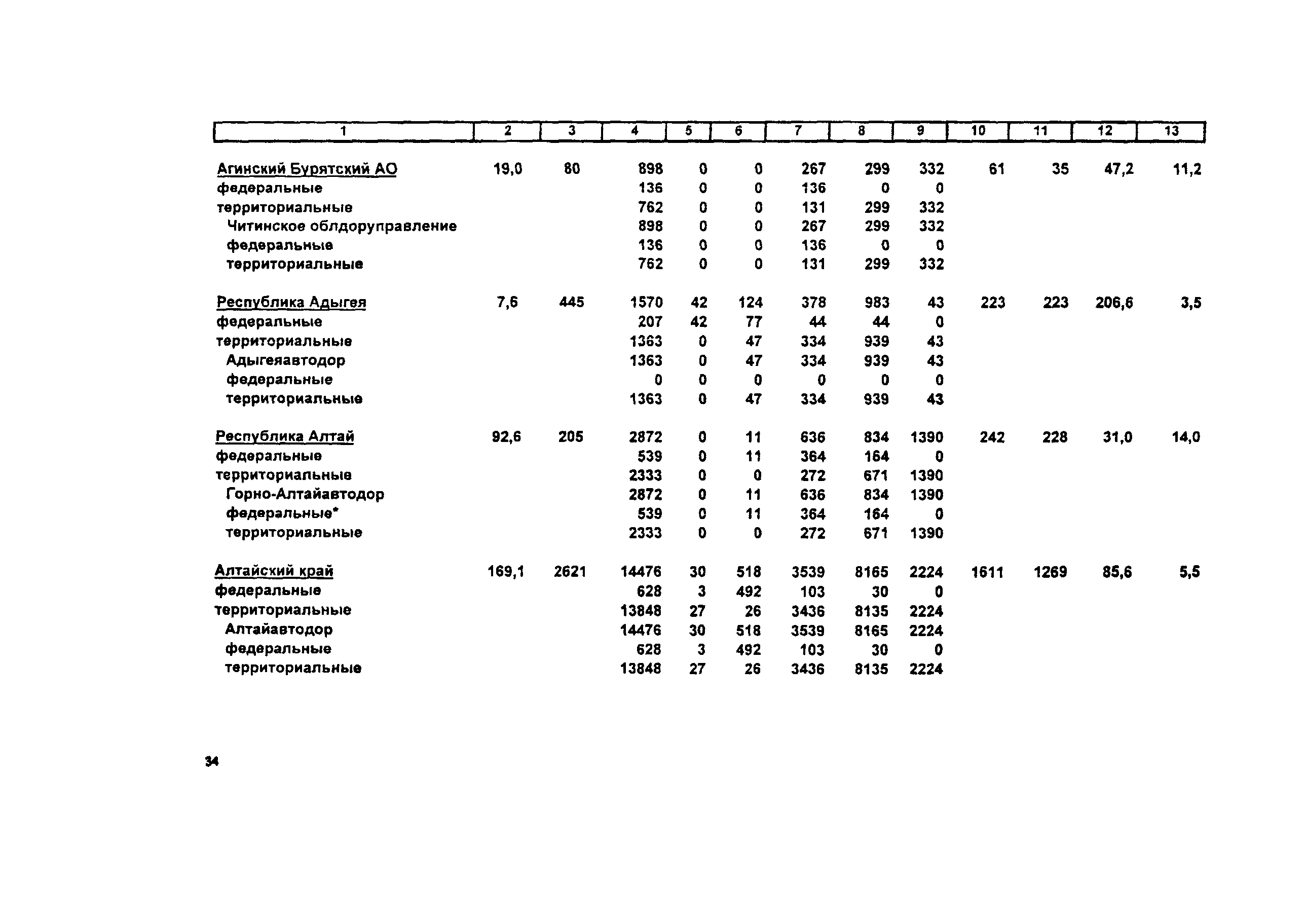 | 1 | 2 | 3 | 4 | 5 | 6 | 7 | 8 | 9 | 10 | 11 | 12 | 13 |
|---|---|---|---|---|---|---|---|---|---|---|---|---|
| Агинский Бурятский АО | 19,0 | 80 | 898 | 0 | 0 | 267 | 299 | 332 | 61 | 35 | 47,2 | 11,2 |
| федеральные | | | 136 | 0 | 0 | 136 | 0 | 0 | | | | |
| территориальные | | | 762 | 0 | 0 | 131 | 299 | 332 | | | | |
| Читинское облдоруправление | | | 898 | 0 | 0 | 267 | 299 | 332 | | | | |
| федеральные | | | 136 | 0 | 0 | 136 | 0 | 0 | | | | |
| территориальные | | | 762 | 0 | 0 | 131 | 299 | 332 | | | | |
| Республика Адыгея | 7,6 | 445 | 1570 | 42 | 124 | 378 | 983 | 43 | 223 | 223 | 206,6 | 3,5 |
| федеральные | | | 207 | 42 | 77 | 44 | 44 | 0 | | | | |
| территориальные | | | 1363 | 0 | 47 | 334 | 939 | 43 | | | | |
| Адыгеяавтодор | | | 1363 | 0 | 47 | 334 | 939 | 43 | | | | |
| федеральные | | | 0 | 0 | 0 | 0 | 0 | 0 | | | | |
| территориальные | | | 1363 | 0 | 47 | 334 | 939 | 43 | | | | |
| Республика Алтай | 92,6 | 205 | 2872 | 0 | 11 | 636 | 834 | 1390 | 242 | 228 | 31,0 | 14,0 |
| федеральные | | | 539 | 0 | 11 | 364 | 164 | 0 | | | | |
| территориальные | | | 2333 | 0 | 0 | 272 | 671 | 1390 | | | | |
| Горно-Алтайавтодор | | | 2872 | 0 | 11 | 636 | 834 | 1390 | | | | |
| федеральные* | | | 539 | 0 | 11 | 364 | 164 | 0 | | | | |
| территориальные | | | 2333 | 0 | 0 | 272 | 671 | 1390 | | | | |
| Алтайский край | 169,1 | 2621 | 14476 | 30 | 518 | 3539 | 8165 | 2224 | 1611 | 1269 | 85,6 | 5,5 |
| федеральные | | | 628 | 3 | 492 | 103 | 30 | 0 | | | | |
| территориальные | | | 13848 | 27 | 26 | 3436 | 8135 | 2224 | | | | |
| Алтайавтодор | | | 14476 | 30 | 518 | 3539 | 8165 | 2224 | | | | |
| федеральные | | | 628 | 3 | 492 | 103 | 30 | 0 | | | | |
| территориальные | | | 13848 | 27 | 26 | 3436 | 8135 | 2224 | | | | |

34